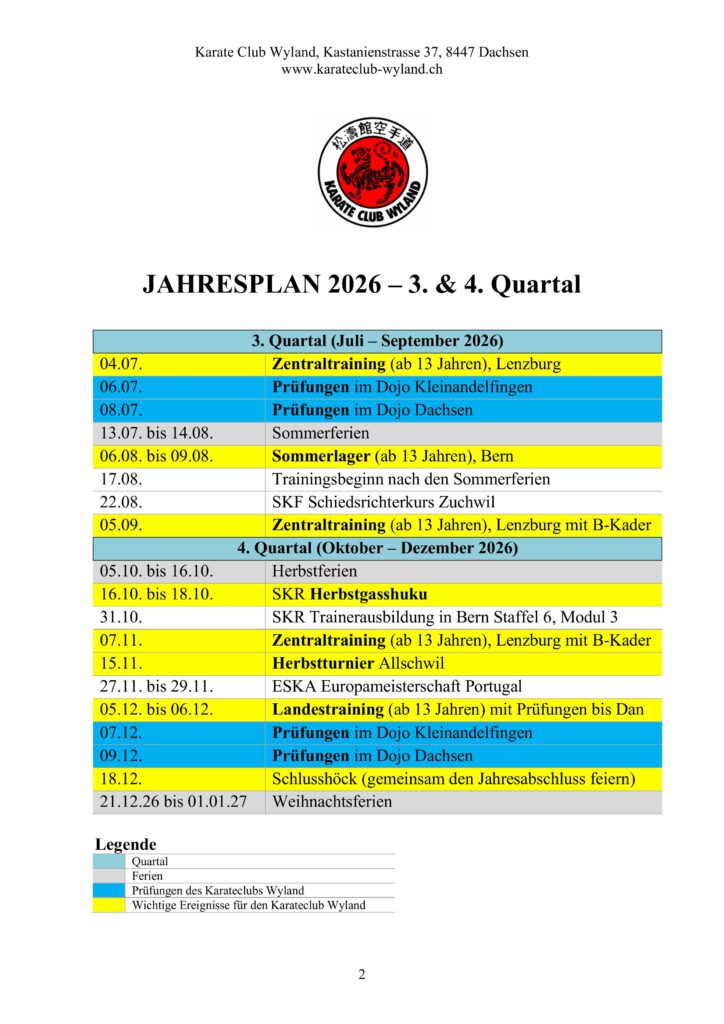 Karate Club Wyland, Kastanienstrasse 37, 8447 Dachsen
www.karateclub-wyland.ch

松濤館空手道
KARATE CLUB WYLAND

JAHRESPLAN 2026 – 3. & 4. Quartal

| 3. Quartal (Juli – September 2026) | |
|---|---|
| 04.07. | Zentraltraining (ab 13 Jahren), Lenzburg |
| 06.07. | Prüfungen im Dojo Kleinandelfingen |
| 08.07. | Prüfungen im Dojo Dachsen |
| 13.07. bis 14.08. | Sommerferien |
| 06.08. bis 09.08. | Sommerlager (ab 13 Jahren), Bern |
| 17.08. | Trainingsbeginn nach den Sommerferien |
| 22.08. | SKF Schiedsrichterkurs Zuchwil |
| 05.09. | Zentraltraining (ab 13 Jahren), Lenzburg mit B-Kader |
| 4. Quartal (Oktober – Dezember 2026) | |
| 05.10. bis 16.10. | Herbstferien |
| 16.10. bis 18.10. | SKR Herbstgasshuku |
| 31.10. | SKR Trainerausbildung in Bern Staffel 6, Modul 3 |
| 07.11. | Zentraltraining (ab 13 Jahren), Lenzburg mit B-Kader |
| 15.11. | Herbstturnier Allschwil |
| 27.11. bis 29.11. | ESKA Europameisterschaft Portugal |
| 05.12. bis 06.12. | Landestraining (ab 13 Jahren) mit Prüfungen bis Dan |
| 07.12. | Prüfungen im Dojo Kleinandelfingen |
| 09.12. | Prüfungen im Dojo Dachsen |
| 18.12. | Schlusshöck (gemeinsam den Jahresabschluss feiern) |
| 21.12.26 bis 01.01.27 | Weihnachtsferien |

Legende
Quartal
Ferien
Prüfungen des Karateclubs Wyland
Wichtige Ereignisse für den Karateclub Wyland

2